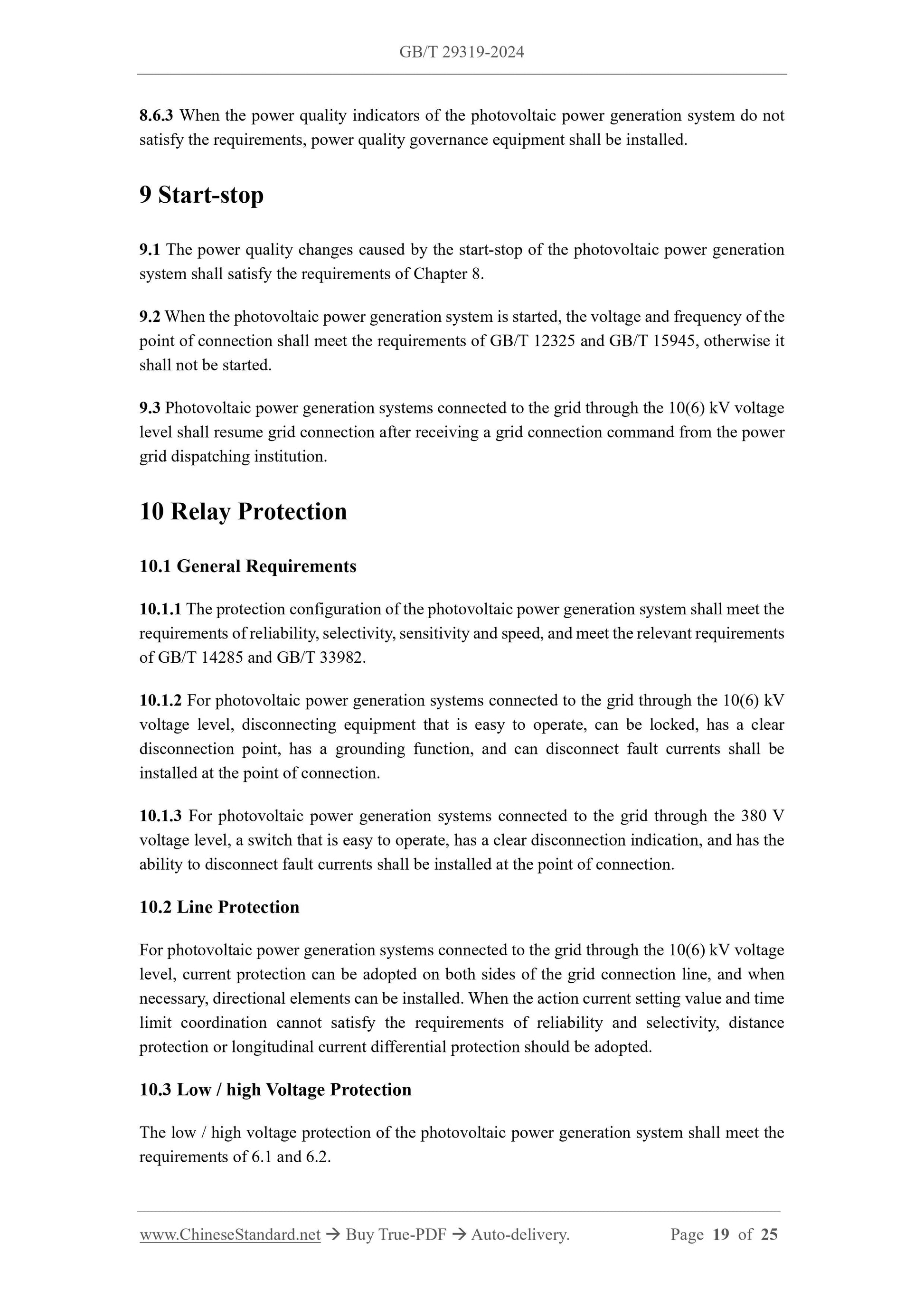 GB/T 29319-2024

8.6.3 When the power quality indicators of the photovoltaic power generation system do not satisfy the requirements, power quality governance equipment shall be installed.

9 Start-stop

9.1 The power quality changes caused by the start-stop of the photovoltaic power generation system shall satisfy the requirements of Chapter 8.

9.2 When the photovoltaic power generation system is started, the voltage and frequency of the point of connection shall meet the requirements of GB/T 12325 and GB/T 15945, otherwise it shall not be started.

9.3 Photovoltaic power generation systems connected to the grid through the 10(6) kV voltage level shall resume grid connection after receiving a grid connection command from the power grid dispatching institution.

10 Relay Protection

10.1 General Requirements

10.1.1 The protection configuration of the photovoltaic power generation system shall meet the requirements of reliability, selectivity, sensitivity and speed, and meet the relevant requirements of GB/T 14285 and GB/T 33982.

10.1.2 For photovoltaic power generation systems connected to the grid through the 10(6) kV voltage level, disconnecting equipment that is easy to operate, can be locked, has a clear disconnection point, has a grounding function, and can disconnect fault currents shall be installed at the point of connection.

10.1.3 For photovoltaic power generation systems connected to the grid through the 380 V voltage level, a switch that is easy to operate, has a clear disconnection indication, and has the ability to disconnect fault currents shall be installed at the point of connection.

10.2 Line Protection

For photovoltaic power generation systems connected to the grid through the 10(6) kV voltage level, current protection can be adopted on both sides of the grid connection line, and when necessary, directional elements can be installed. When the action current setting value and time limit coordination cannot satisfy the requirements of reliability and selectivity, distance protection or longitudinal current differential protection should be adopted.

10.3 Low / high Voltage Protection

The low / high voltage protection of the photovoltaic power generation system shall meet the requirements of 6.1 and 6.2.

www.ChineseStandard.net → Buy True-PDF → Auto-delivery. Page 19 of 25